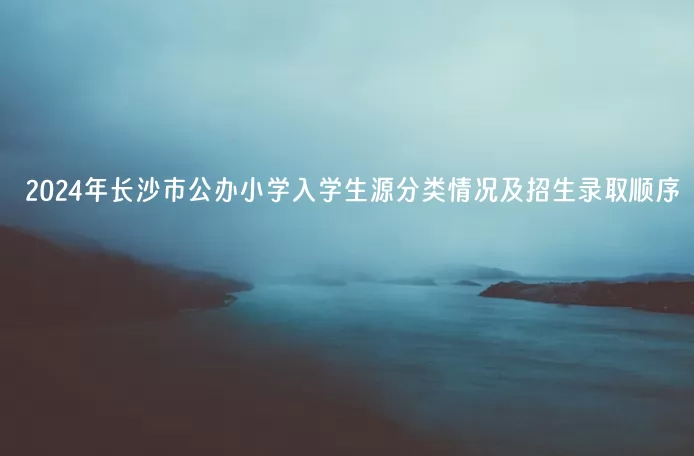 2024年长沙市公办小学入学生源分类情况及招生录取顺序